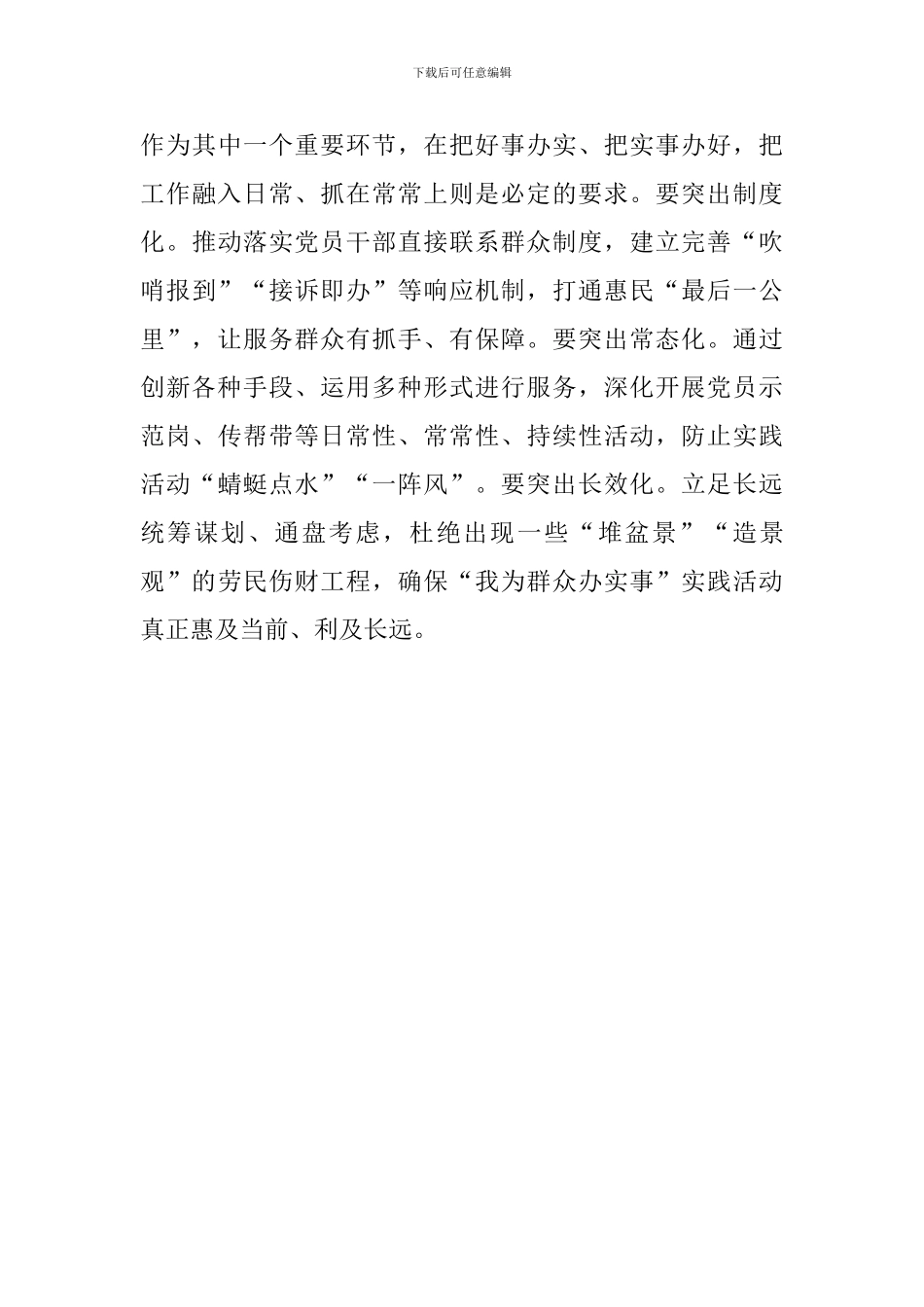 下载后可任意编辑

作为其中一个重要环节，在把好事办实、把实事办好，把工作融入日常、抓在常常上则是必定的要求。要突出制度化。推动落实党员干部直接联系群众制度，建立完善“吹哨报到”“接诉即办”等响应机制，打通惠民“最后一公里”，让服务群众有抓手、有保障。要突出常态化。通过创新各种手段、运用多种形式进行服务，深化开展党员示范岗、传帮带等日常性、常常性、持续性活动，防止实践活动“蜻蜓点水”“一阵风”。要突出长效化。立足长远统筹谋划、通盘考虑，杜绝出现一些“堆盆景”“造景观”的劳民伤财工程，确保“我为群众办实事”实践活动真正惠及当前、利及长远。